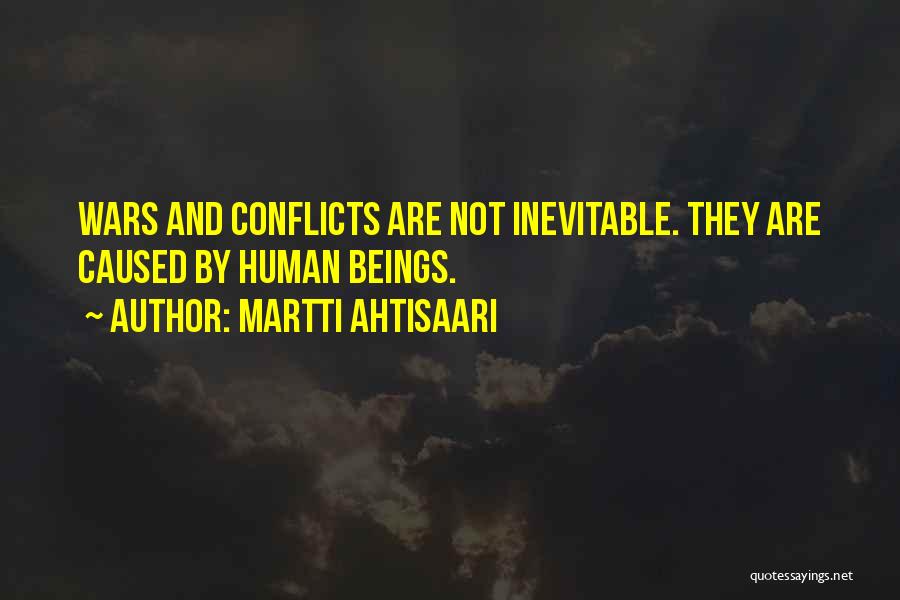 WARS AND CONFLICTS ARE NOT INEVITABLE. THEY ARE CAUSED BY HUMAN BEINGS.

~ AUTHOR: MARTTI AHTISAARI

quotessayings.net